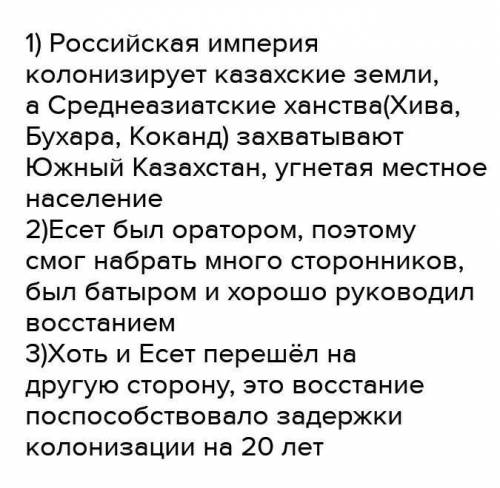 1) Российская империя колонизирует казахские земли, а Среднеазиатские ханства(Хива, Бухара, Коканд) захватывают Южный Казахстан, угнетая местное население
2)Есет был оратором, поэтому смог набрать много сторонников, был батыром и хорошо руководил восстанием
3)Хоть и Есет перешёл на другую сторону, это восстание поспособствовало задержки колонизации на 20 лет